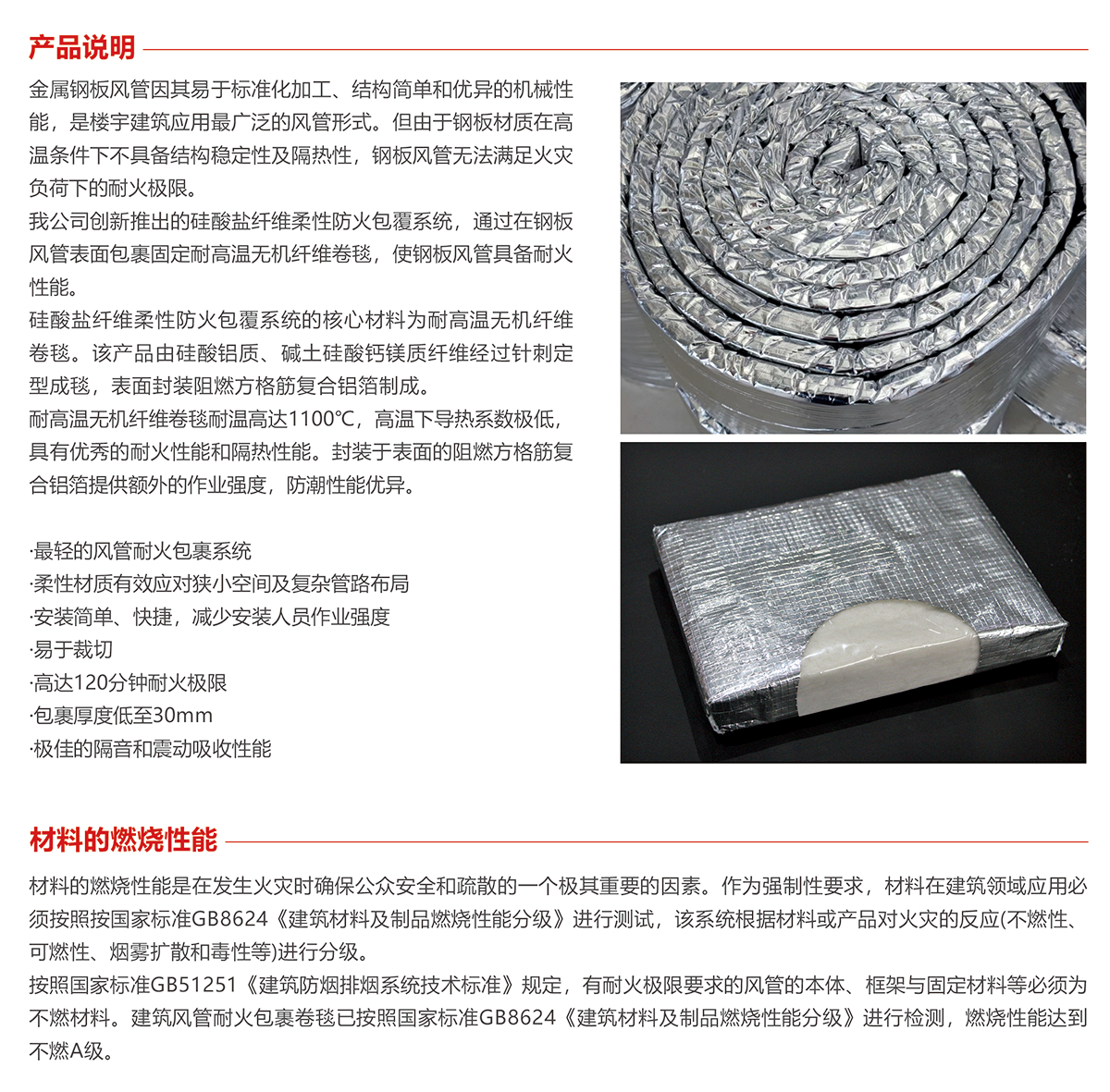 产品说明

金属钢板风管因其易于标准化加工、结构简单和优异的机械性能，是楼宇建筑应用最广泛的风管形式。但由于钢板材质在高温条件下不具备结构稳定性及隔热性，钢板风管无法满足火灾负荷下的耐火极限。

我公司创新推出的硅酸盐纤维柔性防火包覆系统，通过在钢板风管表面包裹固定耐高温无机纤维卷毯，使钢板风管具备耐火性能。

硅酸盐纤维柔性防火包覆系统的核心材料为耐高温无机纤维卷毯。该产品由硅酸铝质、碱土硅酸钙镁质纤维经过针刺定型成毯，表面封装阻燃方格筋复合铝箔制成。

耐高温无机纤维卷毯耐温高达1100℃，高温下导热系数极低，具有优秀的耐火性能和隔热性能。封装于表面的阻燃方格筋复合铝箔提供额外的作业强度，防潮性能优异。

·最轻的风管耐火包裹系统
·柔性材质有效应对狭小空间及复杂管路布局
·安装简单、快捷，减少安装人员作业强度
·易于裁切
·高达120分钟耐火极限
·包裹厚度低至30mm
·极佳的隔音和震动吸收性能

材料的燃烧性能

材料的燃烧性能是在发生火灾时确保公众安全和疏散的一个极其重要的因素。作为强制性要求，材料在建筑领域应用必须按照按国家标准GB8624《建筑材料及制品燃烧性能分级》进行测试，该系统根据材料或产品对火灾的反应(不燃性、可燃性、烟雾扩散和毒性等)进行分级。

按照国家标准GB51251《建筑防烟排烟系统技术标准》规定，有耐火极限要求的风管的本体、框架与固定材料等必须为不燃材料。建筑风管耐火包裹卷毯已按照国家标准GB8624《建筑材料及制品燃烧性能分级》进行检测，燃烧性能达到不燃A级。